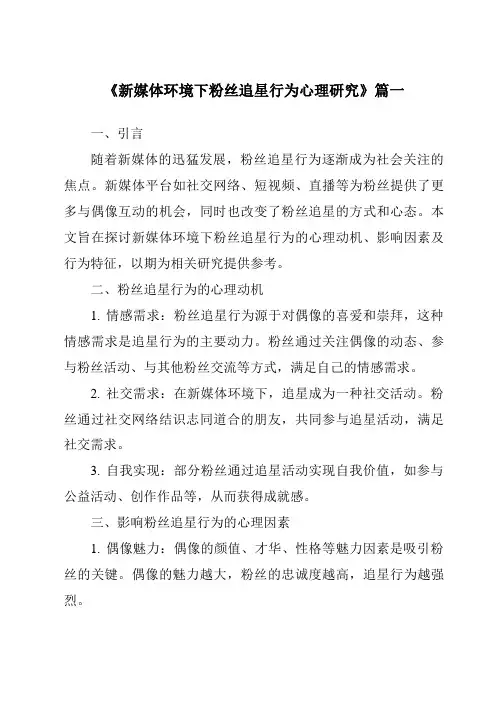 《新媒体环境下粉丝追星行为心理研究》篇一

一、引言

随着新媒体的迅猛发展，粉丝追星行为逐渐成为社会关注的焦点。新媒体平台如社交网络、短视频、直播等为粉丝提供了更多与偶像互动的机会，同时也改变了粉丝追星的方式和心态。本文旨在探讨新媒体环境下粉丝追星行为的心理动机、影响因素及行为特征，以期为相关研究提供参考。

二、粉丝追星行为的心理动机

1. 情感需求：粉丝追星行为源于对偶像的喜爱和崇拜，这种情感需求是追星行为的主要动力。粉丝通过关注偶像的动态、参与粉丝活动、与其他粉丝交流等方式，满足自己的情感需求。

2. 社交需求：在新媒体环境下，追星成为一种社交活动。粉丝通过社交网络结识志同道合的朋友，共同参与追星活动，满足社交需求。

3. 自我实现：部分粉丝通过追星活动实现自我价值，如参与公益活动、创作作品等，从而获得成就感。

三、影响粉丝追星行为的心理因素

1. 偶像魅力：偶像的颜值、才华、性格等魅力因素是吸引粉丝的关键。偶像的魅力越大，粉丝的忠诚度越高，追星行为越强烈。